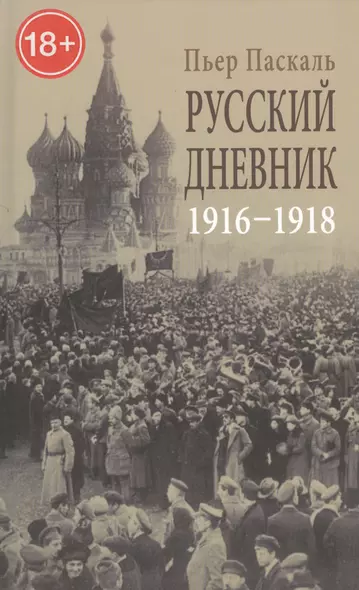 18+

Пьер Паскаль

РУССКИЙ ДНЕВНИК

1916–1918